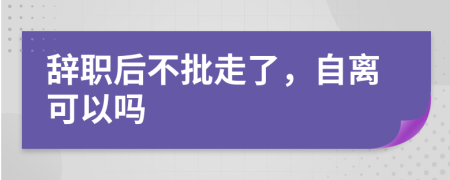 辞职后不批走了，自离可以吗